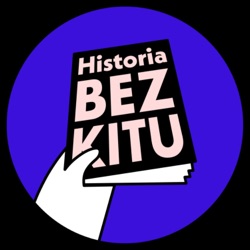 Historia
BEZ
KITU